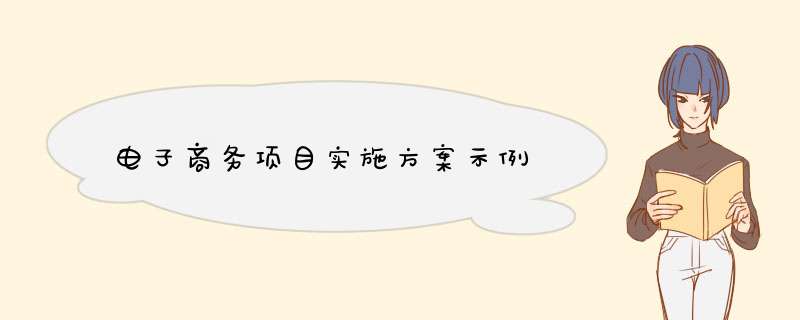 电子商务项目实施方案示例